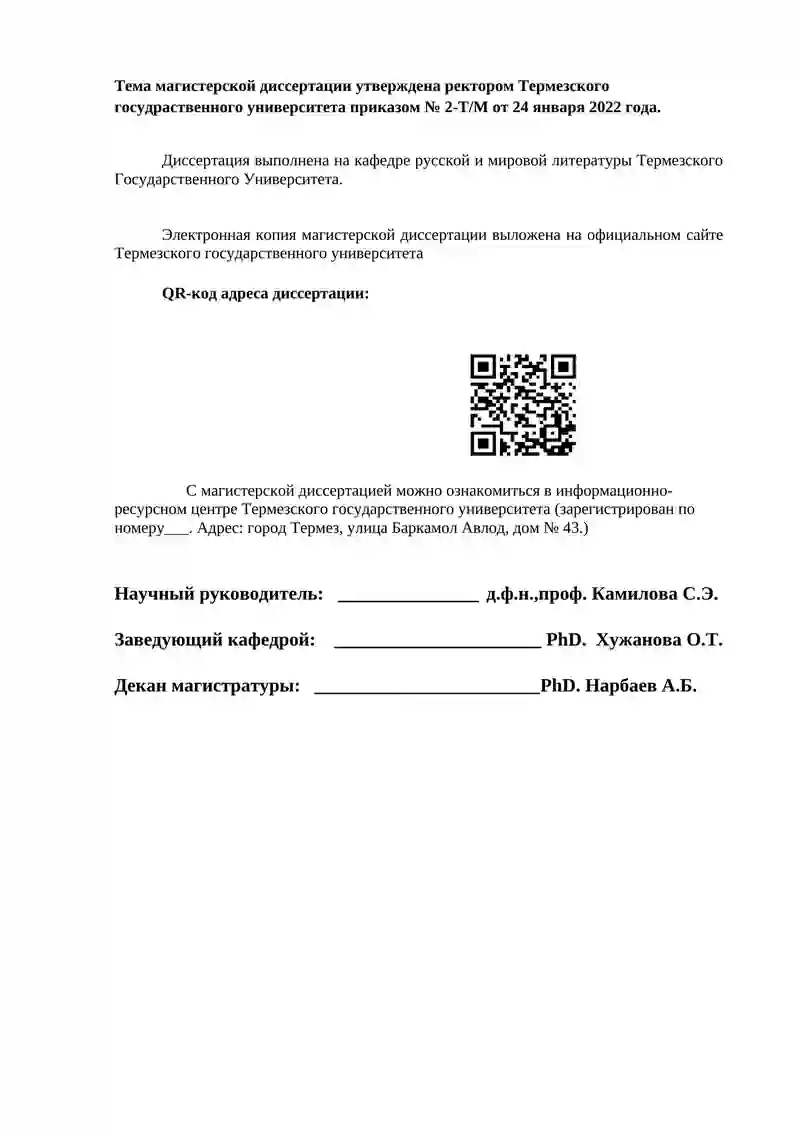 Тема магистерской диссертации утверждена ректором Термезского государственного университета приказом № 2-Т/М от 24 января 2022 года.

Диссертация выполнена на кафедре русской и мировой литературы Термезского Государственного Университета.

Электронная копия магистерской диссертации выложена на официальном сайте Термезского государственного университета

QR-код адреса диссертации:

С магистерской диссертацией можно ознакомиться в информационно-ресурсном центре Термезского государственного университета (зарегистрирован по номеру___. Адрес: город Термез, улица Баркамол Авлод, дом № 43.)

Научный руководитель: _______________ д.ф.н.,проф. Камилова С.Э.

Заведующий кафедрой: ______________________ PhD. Хужанова О.Т.

Декан магистратуры: ________________________PhD. Нарбаев А.Б.